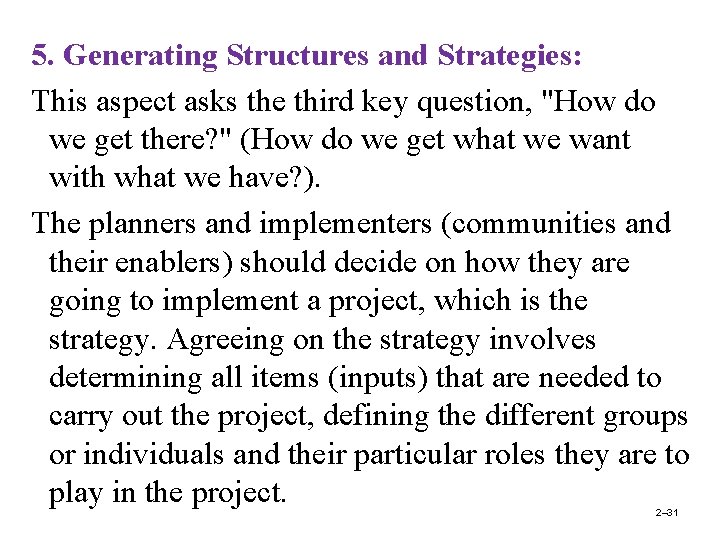 5. Generating Structures and Strategies:

This aspect asks the third key question, "How do we get there?" (How do we get what we want with what we have?).

The planners and implementers (communities and their enablers) should decide on how they are going to implement a project, which is the strategy. Agreeing on the strategy involves determining all items (inputs) that are needed to carry out the project, defining the different groups or individuals and their particular roles they are to play in the project.

2–31